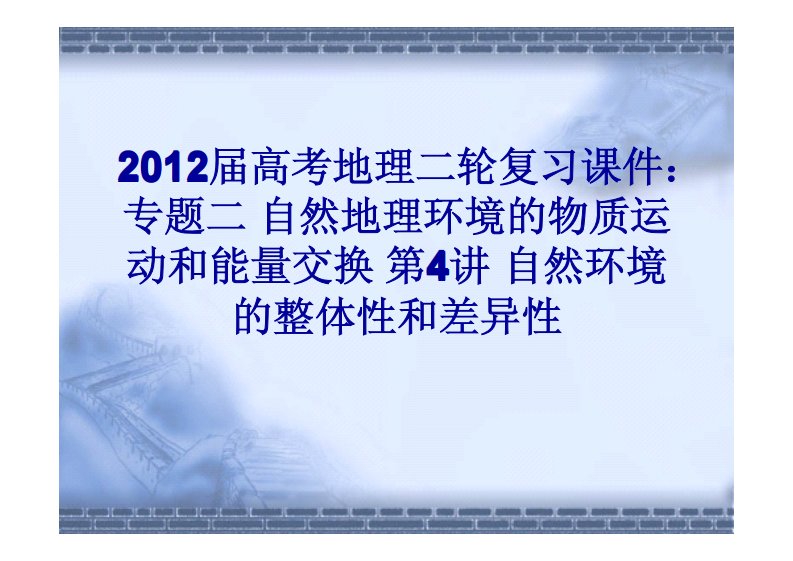 2012届高考地理二轮复习课件：专题二 自然地理环境的物质运动和能量交换 第4讲 自然环境的整体性和差异性